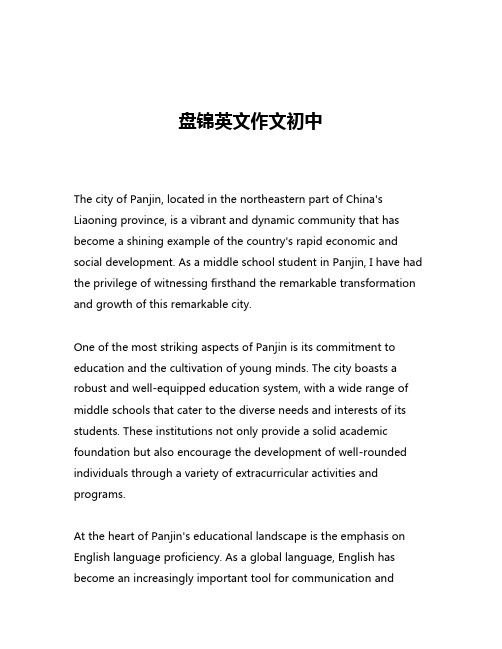 盘锦英文作文初中

The city of Panjin, located in the northeastern part of China's Liaoning province, is a vibrant and dynamic community that has become a shining example of the country's rapid economic and social development. As a middle school student in Panjin, I have had the privilege of witnessing firsthand the remarkable transformation and growth of this remarkable city.

One of the most striking aspects of Panjin is its commitment to education and the cultivation of young minds. The city boasts a robust and well-equipped education system, with a wide range of middle schools that cater to the diverse needs and interests of its students. These institutions not only provide a solid academic foundation but also encourage the development of well-rounded individuals through a variety of extracurricular activities and programs.

At the heart of Panjin's educational landscape is the emphasis on English language proficiency. As a global language, English has become an increasingly important tool for communication and